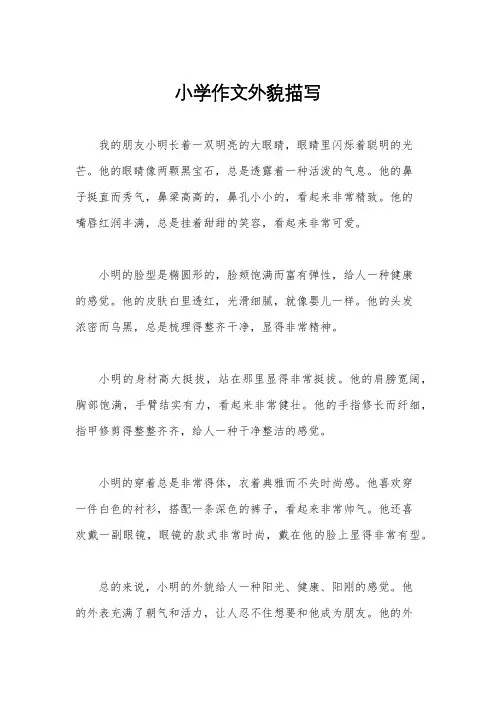 小学作文外貌描写

我的朋友小明长着一双明亮的大眼睛，眼睛里闪烁着聪明的光芒。他的眼睛像两颗黑宝石，总是透露着一种活泼的气息。他的鼻子挺直而秀气，鼻梁高高的，鼻孔小小的，看起来非常精致。他的嘴唇红润丰满，总是挂着甜甜的笑容，看起来非常可爱。

小明的脸型是椭圆形的，脸颊饱满而富有弹性，给人一种健康的感觉。他的皮肤白里透红，光滑细腻，就像婴儿一样。他的头发浓密而乌黑，总是梳理得整齐干净，显得非常精神。

小明的身材高大挺拔，站在那里显得非常挺拔。他的肩膀宽阔，胸部饱满，手臂结实有力，看起来非常健壮。他的手指修长而纤细，指甲修剪得整整齐齐，给人一种干净整洁的感觉。

小明的穿着总是非常得体，衣着典雅而不失时尚感。他喜欢穿一件白色的衬衫，搭配一条深色的裤子，看起来非常帅气。他还喜欢戴一副眼镜，眼镜的款式非常时尚，戴在他的脸上显得非常有型。

总的来说，小明的外貌给人一种阳光、健康、阳刚的感觉。他的外表充满了朝气和活力，让人忍不住想要和他成为朋友。他的外